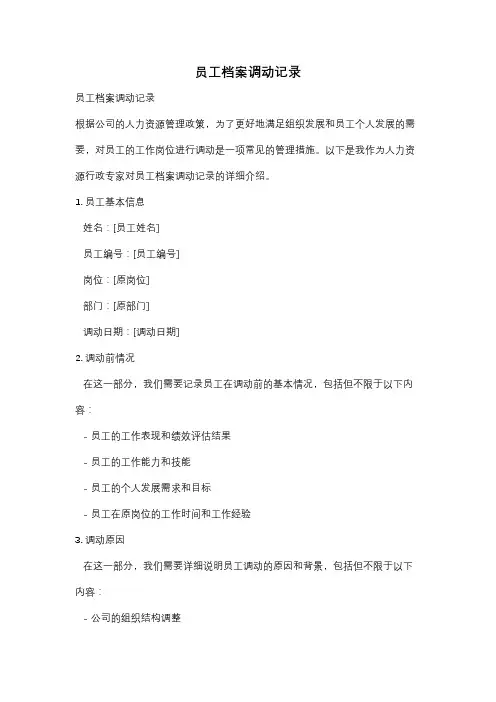 员工档案调动记录

员工档案调动记录

根据公司的人力资源管理政策，为了更好地满足组织发展和员工个人发展的需要，对员工的工作岗位进行调动是一项常见的管理措施。以下是我作为人力资源行政专家对员工档案调动记录的详细介绍。

1. 员工基本信息

姓名：[员工姓名]

员工编号：[员工编号]

岗位：[原岗位]

部门：[原部门]

调动日期：[调动日期]

2. 调动前情况

在这一部分，我们需要记录员工在调动前的基本情况，包括但不限于以下内容：

- 员工的工作表现和绩效评估结果

- 员工的工作能力和技能

- 员工的个人发展需求和目标

- 员工在原岗位的工作时间和工作经验

3. 调动原因

在这一部分，我们需要详细说明员工调动的原因和背景，包括但不限于以下内容：

- 公司的组织结构调整